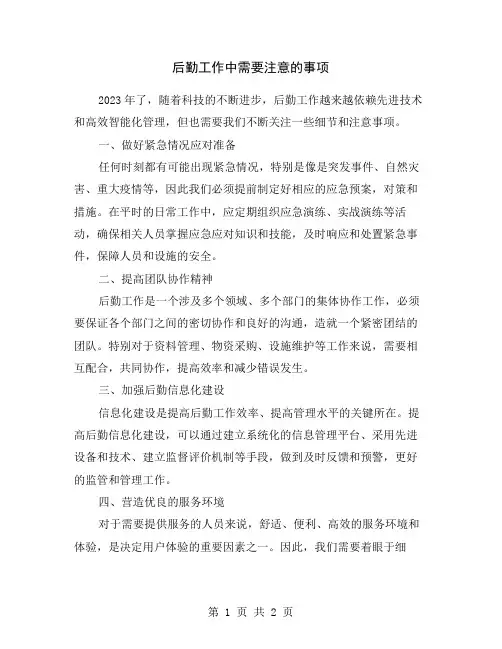 后勤工作中需要注意的事项

2023 年了，随着科技的不断进步，后勤工作越来越依赖先进技术和高效智能化管理，但也需要我们不断关注一些细节和注意事项。

一、做好紧急情况应对准备

任何时刻都有可能出现紧急情况，特别是像是突发事件、自然灾害、重大疫情等，因此我们必须提前制定好相应的应急预案，对策和措施。在平时的日常工作中，应定期组织应急演练、实战演练等活动，确保相关人员掌握应急应对知识和技能，及时响应和处置紧急事件，保障人员和设施的安全。

二、提高团队协作精神

后勤工作是一个涉及多个领域、多个部门的集体协作工作，必须要保证各个部门之间的密切协作和良好的沟通，造就一个紧密团结的团队。特别对于资料管理、物资采购、设施维护等工作来说，需要相互配合，共同协作，提高效率和减少错误发生。

三、加强后勤信息化建设

信息化建设是提高后勤工作效率、提高管理水平的关键所在。提高后勤信息化建设，可以通过建立系统化的信息管理平台、采用先进设备和技术、建立监督评价机制等手段，做到及时反馈和预警，更好的监管和管理工作。

四、营造优良的服务环境

对于需要提供服务的人员来说，舒适、便利、高效的服务环境和体验，是决定用户体验的重要因素之一。因此，我们需要着眼于细

第 1 页 共 2 页